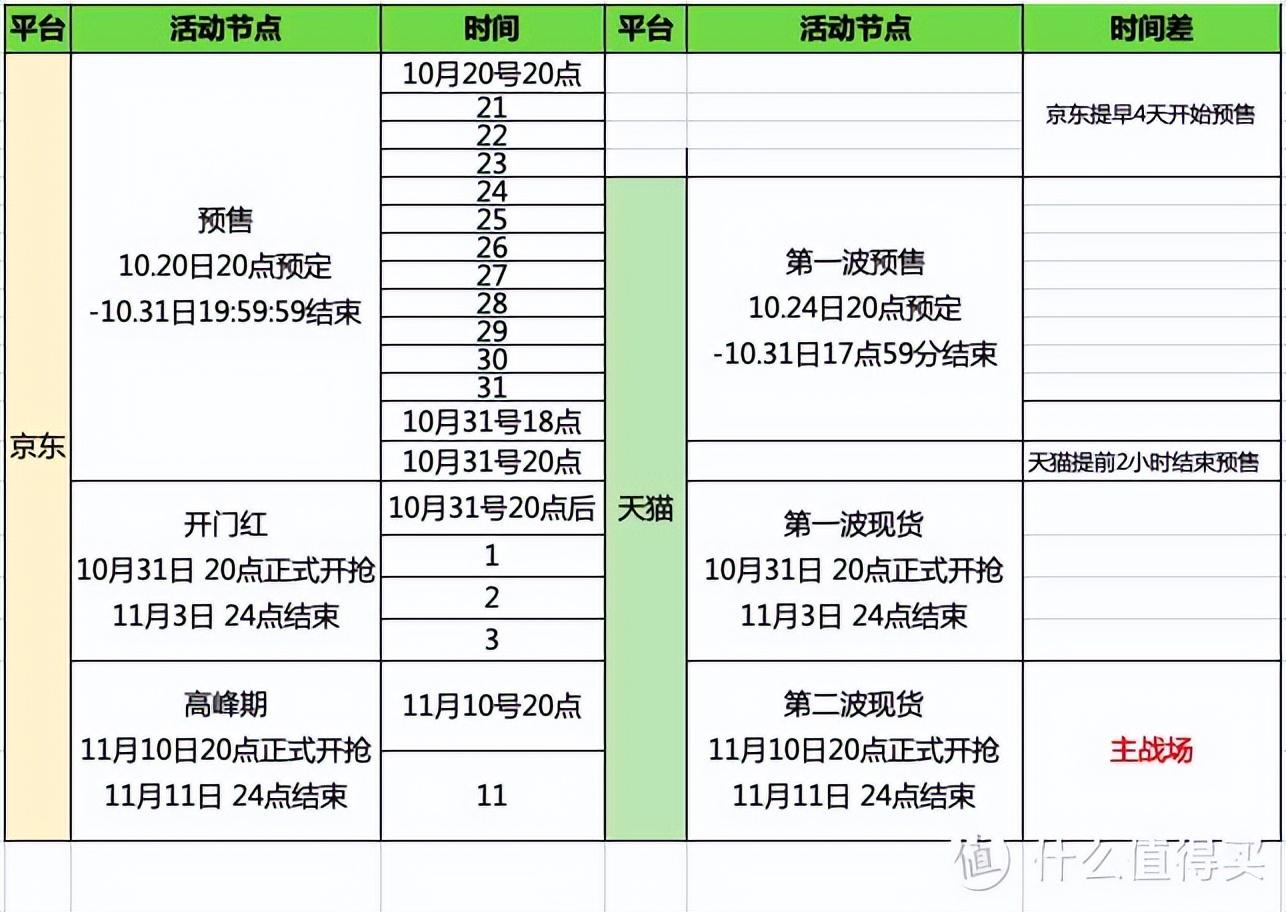 | 平台 | 活动节点 | 时间 | 平台 | 活动节点 | 时间差 |
|---|---|---|---|---|---|
| 京东 | 预售 10.20日20点预定 -10.31日19:59:59结束 | 10月20号20点 | | | 京东提早4天开始预售 |
| | | 21 | | | |
| | | 22 | | | |
| | | 23 | | | |
| | | 24 | 天猫 | 第一波预售 10.24日20点预定 -10.31日17点59分结束 | |
| | | 25 | | | |
| | | 26 | | | |
| | | 27 | | | |
| | | 28 | | | |
| | | 29 | | | |
| | | 30 | | | |
| | | 31 | | | |
| | | 10月31号18点 | | | |
| | | 10月31号20点 | | | 天猫提前2小时结束预售 |
| | 开门红 10月31日 20点正式开抢 11月3日 24点结束 | 10月31号20点后 | | 第一波现货 10月31日 20点正式开抢 11月3日 24点结束 | |
| | | 1 | | | |
| | | 2 | | | |
| | | 3 | | | |
| | 高峰期 11月10日20点正式开抢 11月11日 24点结束 | 11月10号20点 | | 第二波现货 11月10日20点正式开抢 11月11日 24点结束 | 主战场 |
| | | 11 | | | |

值 什么值得买